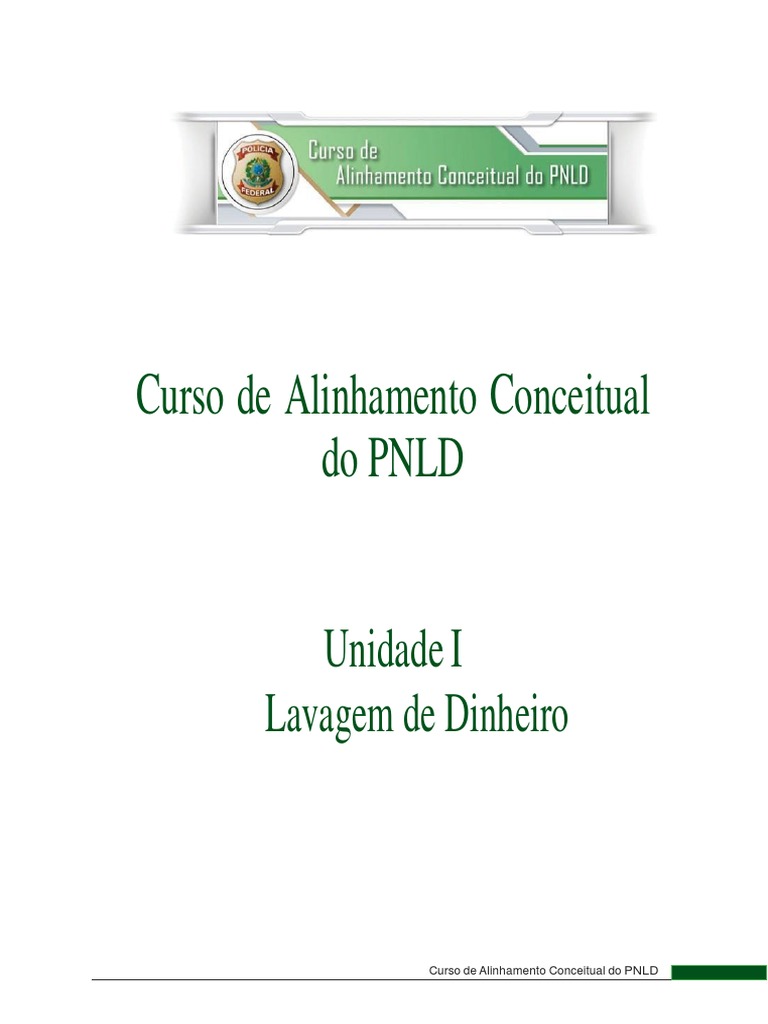 POLÍCIA FEDERAL

Curso de
Alinhamento Conceitual do PNLD

Curso de Alinhamento Conceitual do PNLD

Unidade I
Lavagem de Dinheiro

Curso de Alinhamento Conceitual do PNLD